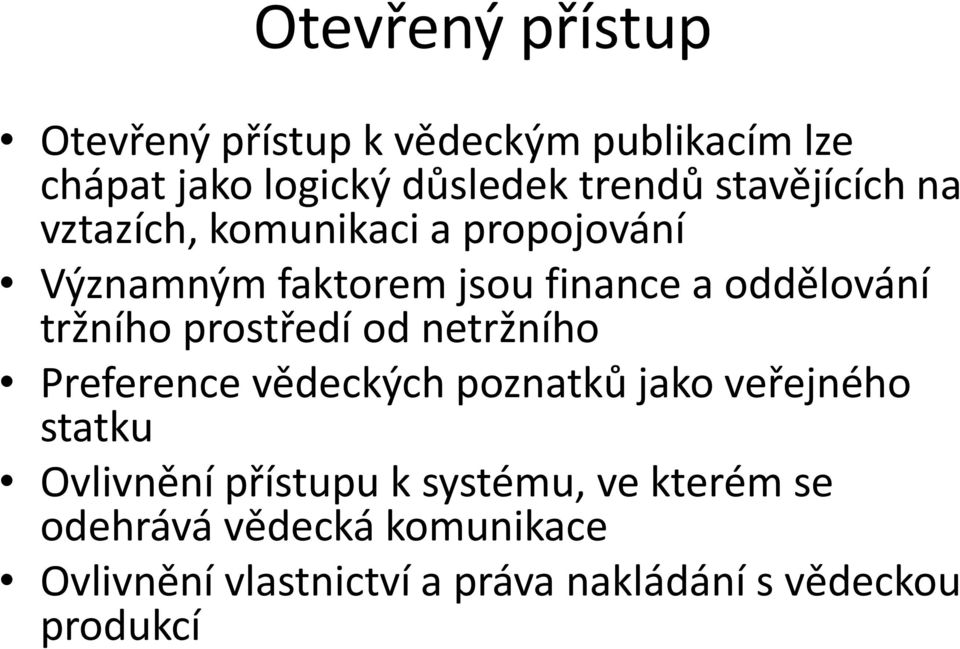 Otevřený přístup

• Otevřený přístup k vědeckým publikacím lze chápat jako logický důsledek trendů stavějících na vztazích, komunikaci a propojování
• Významným faktorem jsou finance a oddělování tržního prostředí od netržního
• Preference vědeckých poznatků jako veřejného statku
• Ovlivnění přístupu k systému, ve kterém se odehrává vědecká komunikace
• Ovlivnění vlastnictví a práva nakládání s vědeckou produkcí